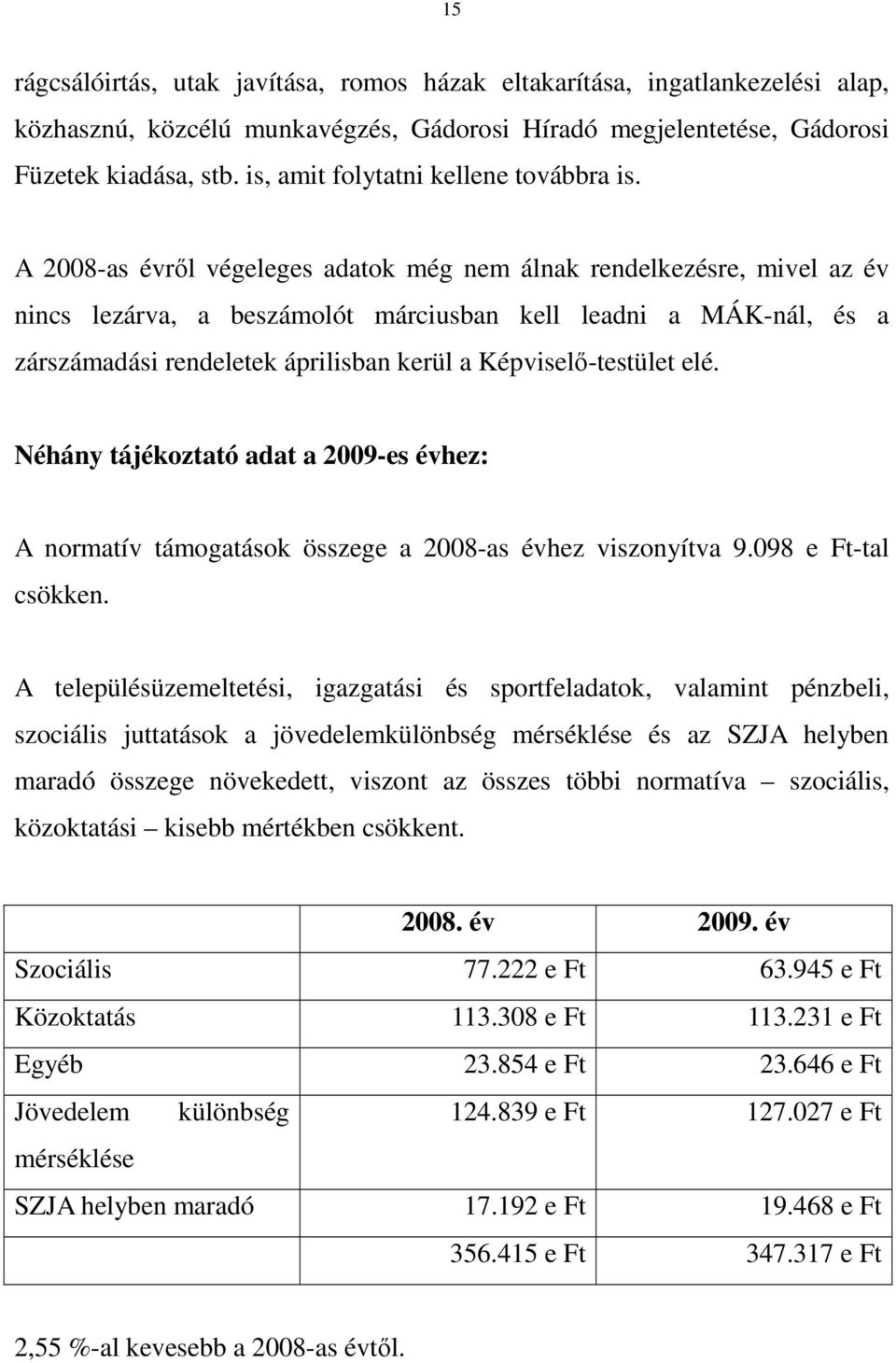 15

rágcsálóirtás, utak javítása, romos házak eltakarítása, ingatlankezelési alap, közhasznú, közcélú munkavégzés, Gádorosi Híradó megjelentetése, Gádorosi Füzetek kiadása, stb. is, amit folytatni kellene továbbra is.

A 2008-as évről végeleges adatok még nem álnak rendelkezésre, mivel az év nincs lezárva, a beszámolót márciusban kell leadni a MÁK-nál, és a zárszámadási rendeletek áprilisban kerül a Képviselő-testület elé.

Néhány tájékoztató adat a 2009-es évhez:

A normatív támogatások összege a 2008-as évhez viszonyítva 9.098 e Ft-tal csökken.

A településüzemeltetési, igazgatási és sportfeladatok, valamint pénzbeli, szociális juttatások a jövedelemkülönbség mérséklése és az SZJA helyben maradó összege növekedett, viszont az összes többi normatíva – szociális, közoktatási – kisebb mértékben csökkent.

| | 2008. év | 2009. év |
|---|---|---|
| Szociális | 77.222 e Ft | 63.945 e Ft |
| Közoktatás | 113.308 e Ft | 113.231 e Ft |
| Egyéb | 23.854 e Ft | 23.646 e Ft |
| Jövedelem különbség mérséklése | 124.839 e Ft | 127.027 e Ft |
| SZJA helyben maradó | 17.192 e Ft | 19.468 e Ft |
| | 356.415 e Ft | 347.317 e Ft |

2,55 %-al kevesebb a 2008-as évtől.